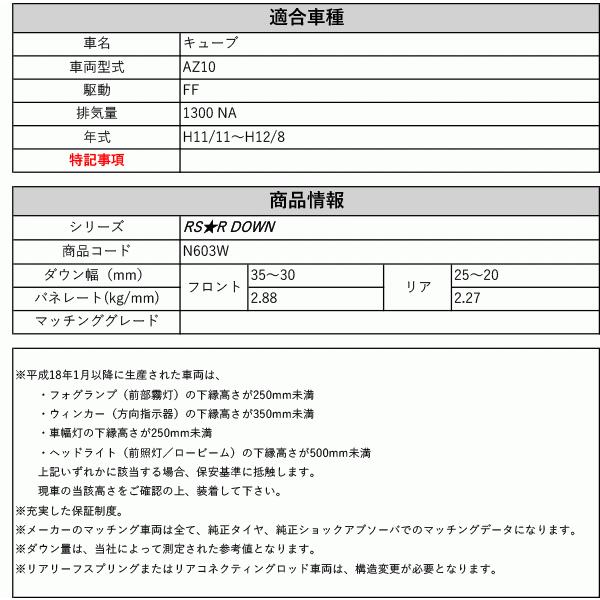 | 適合車種 | |
|---|---|
| 車名 | キューブ |
| 車両型式 | AZ10 |
| 駆動 | FF |
| 排気量 | 1300 NA |
| 年式 | H11/11～H12/8 |
| 特記事項 | |

| 商品情報 | | | | |
|---|---|---|---|---|
| シリーズ | RS★R DOWN | | | |
| 商品コード | N603W | | | |
| ダウン幅（mm） | フロント | 35～30 | リア | 25～20 |
| バネレート(kg/mm) | フロント | 2.88 | リア | 2.27 |
| マッチンググレード | | | | |

※平成18年1月以降に生産された車両は、
・フォグランプ（前部霧灯）の下縁高さが250mm未満
・ウィンカー（方向指示器）の下縁高さが350mm未満
・車幅灯の下縁高さが250mm未満
・ヘッドライト（前照灯／ロービーム）の下縁高さが500mm未満
上記いずれかに該当する場合、保安基準に抵触します。
現車の当該高さをご確認の上、装着して下さい。
※充実した保証制度。
※メーカーのマッチング車両は全て、純正タイヤ、純正ショックアブソーバでのマッチングデータになります。
※ダウン量は、当社によって測定された参考値となります。
※リアリーフスプリングまたはリアコネクティングロッド車両は、構造変更が必要となります。